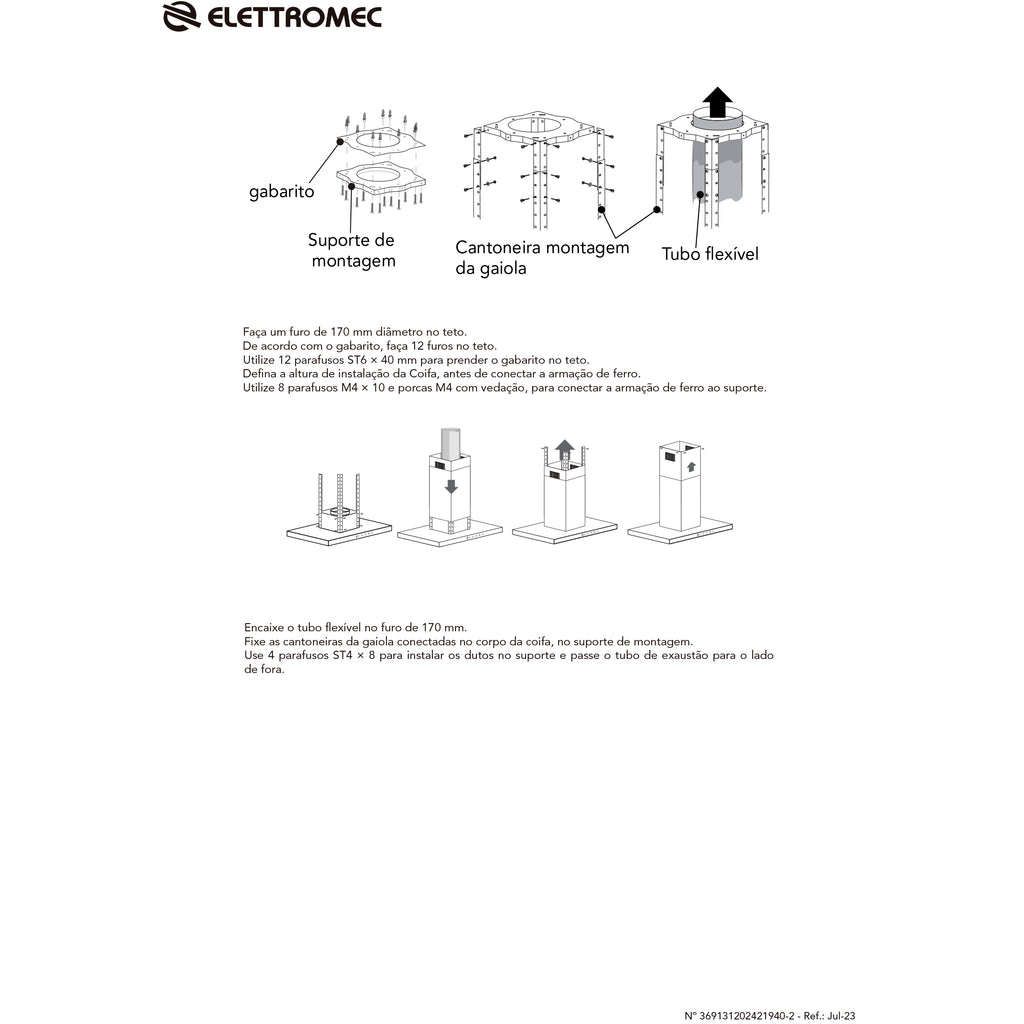 ELETTROMEC

gabarito

Suporte de montagem

Cantoneira montagem da gaiola

Tubo flexível

Faça um furo de 170 mm diâmetro no teto.
De acordo com o gabarito, faça 12 furos no teto.
Utilize 12 parafusos ST6 × 40 mm para prender o gabarito no teto.
Defina a altura de instalação da Coifa, antes de conectar a armação de ferro.
Utilize 8 parafusos M4 × 10 e porcas M4 com vedação, para conectar a armação de ferro ao suporte.

Encaixe o tubo flexível no furo de 170 mm.
Fixe as cantoneiras da gaiola conectadas no corpo da coifa, no suporte de montagem.
Use 4 parafusos ST4 × 8 para instalar os dutos no suporte e passe o tubo de exaustão para o lado de fora.

Nº 369131202421940-2 - Ref.: Jul-23